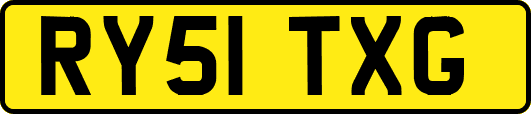 RY51 TXG